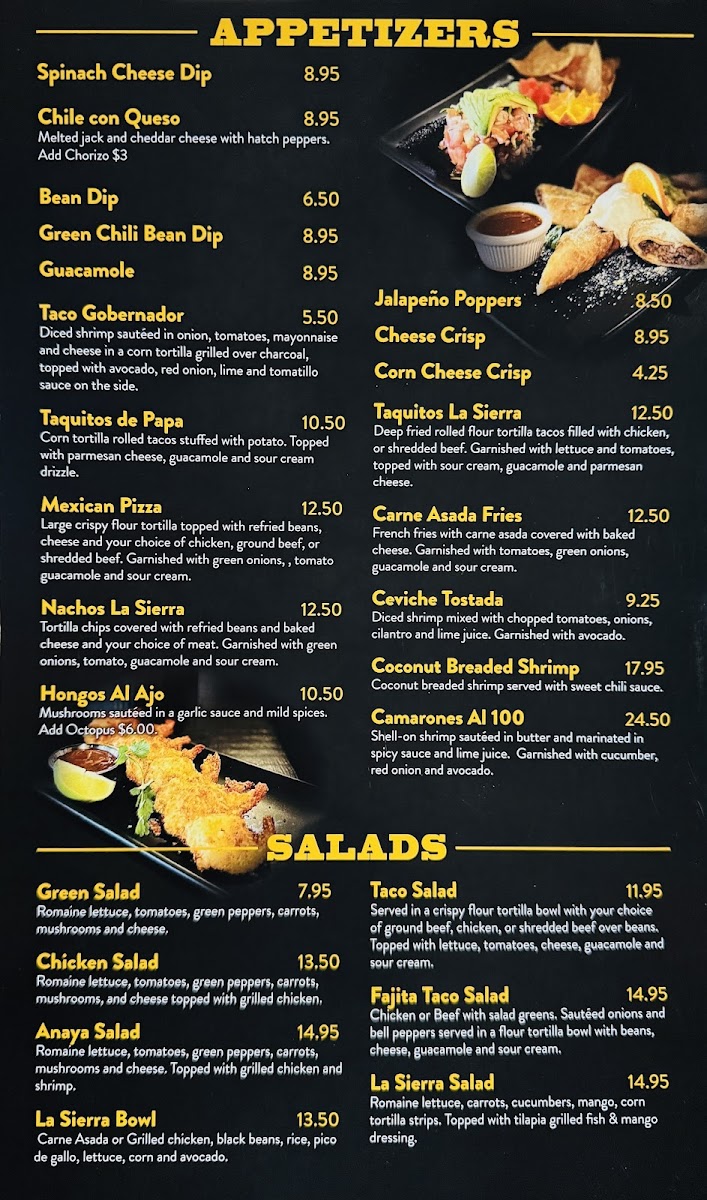 APPETIZERS

Spinach Cheese Dip 8.95

Chile con Queso 8.95
Melted jack and cheddar cheese with hatch peppers. Add Chorizo $3

Bean Dip 6.50

Green Chili Bean Dip 8.95

Guacamole 8.95

Taco Gobernador 5.50
Diced shrimp sautéed in onion, tomatoes, mayonnaise and cheese in a corn tortilla grilled over charcoal, topped with avocado, red onion, lime and tomatillo sauce on the side.

Taquitos de Papa 10.50
Corn tortilla rolled tacos stuffed with potato. Topped with parmesan cheese, guacamole and sour cream drizzle.

Mexican Pizza 12.50
Large crispy flour tortilla topped with refried beans, cheese and your choice of chicken, ground beef, or shredded beef. Garnished with green onions, , tomato guacamole and sour cream.

Nachos La Sierra 12.50
Tortilla chips covered with refried beans and baked cheese and your choice of meat. Garnished with green onions, tomato, guacamole and sour cream.

Hongos Al Ajo 10.50
Mushrooms sautéed in a garlic sauce and mild spices. Add Octopus $6.00.

Jalapeño Poppers 8.50

Cheese Crisp 8.95

Corn Cheese Crisp 4.25

Taquitos La Sierra 12.50
Deep fried rolled flour tortilla tacos filled with chicken, or shredded beef. Garnished with lettuce and tomatoes, topped with sour cream, guacamole and parmesan cheese.

Carne Asada Fries 12.50
French fries with carne asada covered with baked cheese. Garnished with tomatoes, green onions, guacamole and sour cream.

Ceviche Tostada 9.25
Diced shrimp mixed with chopped tomatoes, onions, cilantro and lime juice. Garnished with avocado.

Coconut Breaded Shrimp 17.95
Coconut breaded shrimp served with sweet chili sauce.

Camarones Al 100 24.50
Shell-on shrimp sautéed in butter and marinated in spicy sauce and lime juice. Garnished with cucumber, red onion and avocado.

SALADS

Green Salad 7.95
Romaine lettuce, tomatoes, green peppers, carrots, mushrooms and cheese.

Chicken Salad 13.50
Romaine lettuce, tomatoes, green peppers, carrots, mushrooms, and cheese topped with grilled chicken.

Anaya Salad 14.95
Romaine lettuce, tomatoes, green peppers, carrots, mushrooms and cheese. Topped with grilled chicken and shrimp.

La Sierra Bowl 13.50
Carne Asada or Grilled chicken, black beans, rice, pico de gallo, lettuce, corn and avocado.

Taco Salad 11.95
Served in a crispy flour tortilla bowl with your choice of ground beef, chicken, or shredded beef over beans. Topped with lettuce, tomatoes, cheese, guacamole and sour cream.

Fajita Taco Salad 14.95
Chicken or Beef with salad greens. Sautéed onions and bell peppers served in a flour tortilla bowl with beans, cheese, guacamole and sour cream.

La Sierra Salad 14.95
Romaine lettuce, carrots, cucumbers, mango, corn tortilla strips. Topped with tilapia grilled fish & mango dressing.